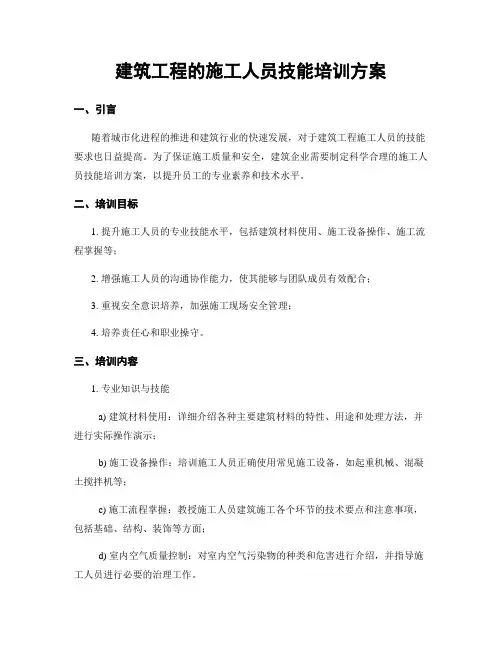 建筑工程的施工人员技能培训方案

一、引言

随着城市化进程的推进和建筑行业的快速发展，对于建筑工程施工人员的技能要求也日益提高。为了保证施工质量和安全，建筑企业需要制定科学合理的施工人员技能培训方案，以提升员工的专业素养和技术水平。

二、培训目标

1. 提升施工人员的专业技能水平，包括建筑材料使用、施工设备操作、施工流程掌握等；

2. 增强施工人员的沟通协作能力，使其能够与团队成员有效配合；

3. 重视安全意识培养，加强施工现场安全管理；

4. 培养责任心和职业操守。

三、培训内容

1. 专业知识与技能

a) 建筑材料使用：详细介绍各种主要建筑材料的特性、用途和处理方法，并进行实际操作演示；

b) 施工设备操作：培训施工人员正确使用常见施工设备，如起重机械、混凝土搅拌机等；

c) 施工流程掌握：教授施工人员建筑施工各个环节的技术要点和注意事项，包括基础、结构、装饰等方面；

d) 室内空气质量控制：对室内空气污染物的种类和危害进行介绍，并指导施工人员进行必要的治理工作。